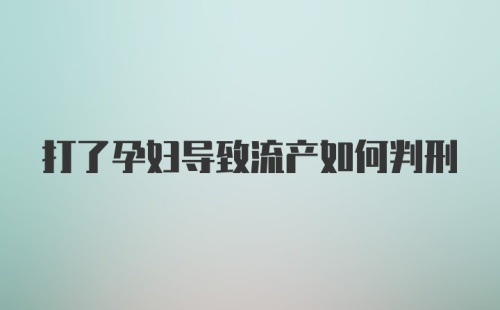 打了孕妇导致流产如何判刑